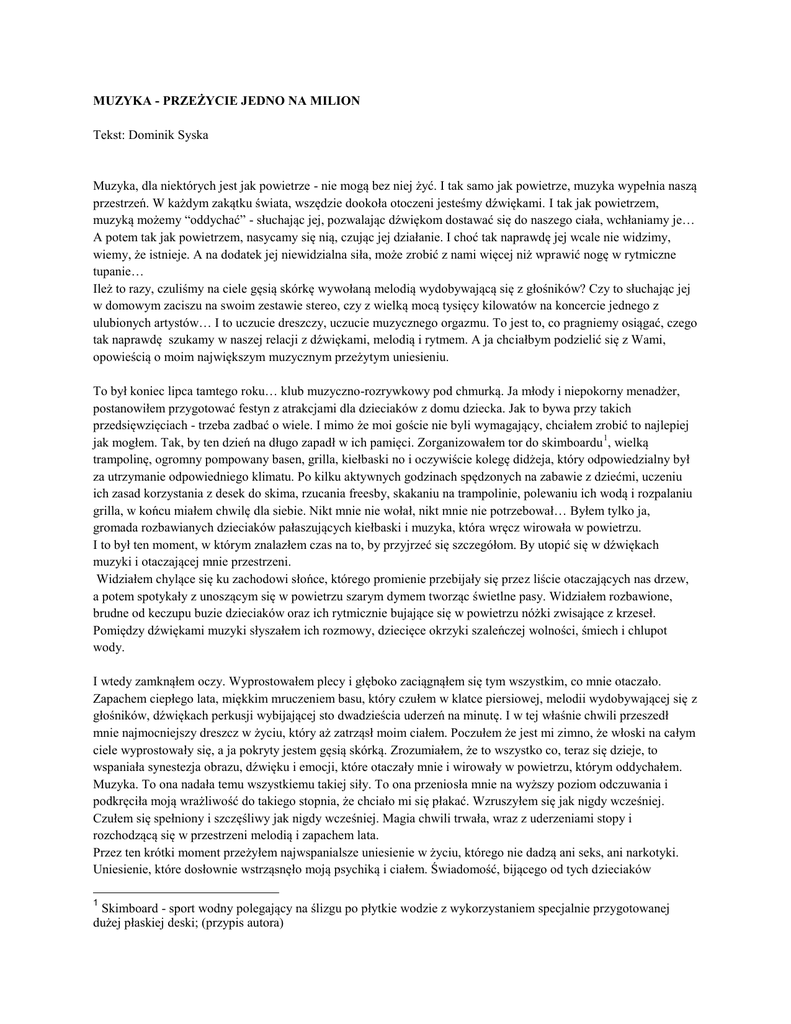 MUZYKA - PRZEŻYCIE JEDNO NA MILION

Tekst: Dominik Syska

Muzyka, dla niektórych jest jak powietrze - nie mogą bez niej żyć. I tak samo jak powietrze, muzyka wypełnia naszą przestrzeń. W każdym zakątku świata, wszędzie dookoła otoczeni jesteśmy dźwiękami. I tak jak powietrzem, muzyką możemy "oddychać" - słuchając jej, pozwalając dźwiękom dostawać się do naszego ciała, wchłaniamy je… A potem tak jak powietrzem, nasycamy się nią, czując jej działanie. I choć tak naprawdę jej wcale nie widzimy, wiemy, że istnieje. A na dodatek jej niewidzialna siła, może zrobić z nami więcej niż wprawić nogę w rytmiczne tupanie…
Ileż to razy, czuliśmy na ciele gęsią skórkę wywołaną melodią wydobywającą się z głośników? Czy to słuchając jej w domowym zaciszu na swoim zestawie stereo, czy z wielką mocą tysięcy kilowatów na koncercie jednego z ulubionych artystów… I to uczucie dreszczy, uczucie muzycznego orgazmu. To jest to, co pragniemy osiągać, czego tak naprawdę szukamy w naszej relacji z dźwiękami, melodią i rytmem. A ja chciałbym podzielić się z Wami, opowieścią o moim największym muzycznym przeżytym uniesieniu.

To był koniec lipca tamtego roku… klub muzyczno-rozrywkowy pod chmurką. Ja młody i niepokorny menadżer, postanowiłem przygotować festyn z atrakcjami dla dzieciaków z domu dziecka. Jak to bywa przy takich przedsięwzięciach - trzeba zadbać o wiele. I mimo że moi goście nie byli wymagający, chciałem zrobić to najlepiej jak mogłem. Tak, by ten dzień na długo zapadł w ich pamięci. Zorganizowałem tor do skimboardu$^1$, wielką trampolinę, ogromny pompowany basen, grilla, kiełbaski no i oczywiście kolegę didżeja, który odpowiedzialny był za utrzymanie odpowiedniego klimatu. Po kilku aktywnych godzinach spędzonych na zabawie z dziećmi, uczeniu ich zasad korzystania z desek do skima, rzucania freesby, skakaniu na trampolinie, polewaniu ich wodą i rozpalaniu grilla, w końcu miałem chwilę dla siebie. Nikt mnie nie wołał, nikt mnie nie potrzebował… Byłem tylko ja, gromada rozbawianych dzieciaków pałaszujących kiełbaski i muzyka, która wręcz wirowała w powietrzu.
I to był ten moment, w którym znalazłem czas na to, by przyjrzeć się szczegółom. By utopić się w dźwiękach muzyki i otaczającej mnie przestrzeni.
Widziałem chylące się ku zachodowi słońce, którego promienie przebijały się przez liście otaczających nas drzew, a potem spotykały z unoszącym się w powietrzu szarym dymem tworząc świetlne pasy. Widziałem rozbawione, brudne od keczupu buzie dzieciaków oraz ich rytmicznie bujające się w powietrzu nóżki zwisające z krzeseł. Pomiędzy dźwiękami muzyki słyszałem ich rozmowy, dziecięce okrzyki szaleńczej wolności, śmiech i chlupot wody.

I wtedy zamknąłem oczy. Wyprostowałem plecy i głęboko zaciągnąłem się tym wszystkim, co mnie otaczało. Zapachem ciepłego lata, miękkim mruczeniem basu, który czułem w klatce piersiowej, melodii wydobywającej się z głośników, dźwiękach perkusji wybijającej sto dwadzieścia uderzeń na minutę. I w tej właśnie chwili przeszedł mnie najmocniejszy dreszcz w życiu, który aż zatrząsł moim ciałem. Poczułem że jest mi zimno, że włoski na całym ciele wyprostowały się, a ja pokryty jestem gęsią skórką. Zrozumiałem, że to wszystko co, teraz się dzieje, to wspaniała synestezja obrazu, dźwięku i emocji, które otaczały mnie i wirowały w powietrzu, którym oddychałem. Muzyka. To ona nadała temu wszystkiemu takiej siły. To ona przeniosła mnie na wyższy poziom odczuwania i podkręciła moją wrażliwość do takiego stopnia, że chciało mi się płakać. Wzruszyłem się jak nigdy wcześniej. Czułem się spełniony i szczęśliwy jak nigdy wcześniej. Magia chwili trwała, wraz z uderzeniami stopy i rozchodzącą się w przestrzeni melodią i zapachem lata.
Przez ten krótki moment przeżyłem najwspanialsze uniesienie w życiu, którego nie dadzą ani seks, ani narkotyki. Uniesienie, które dosłownie wstrząsnęło moją psychiką i ciałem. Świadomość, bijącego od tych dzieciaków

$^1$ Skimboard - sport wodny polegający na ślizgu po płytkie wodzie z wykorzystaniem specjalnie przygotowanej dużej płaskiej deski; (przypis autora)